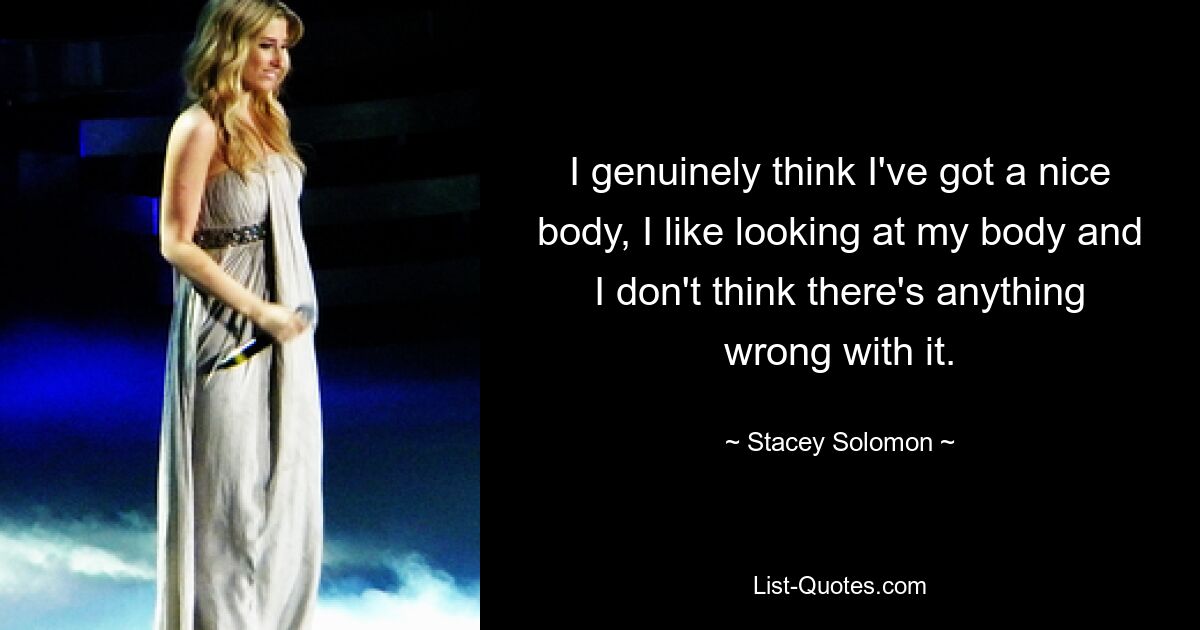 I genuinely think I've got a nice body, I like looking at my body and I don't think there's anything wrong with it.

~ Stacey Solomon ~

List-Quotes.com